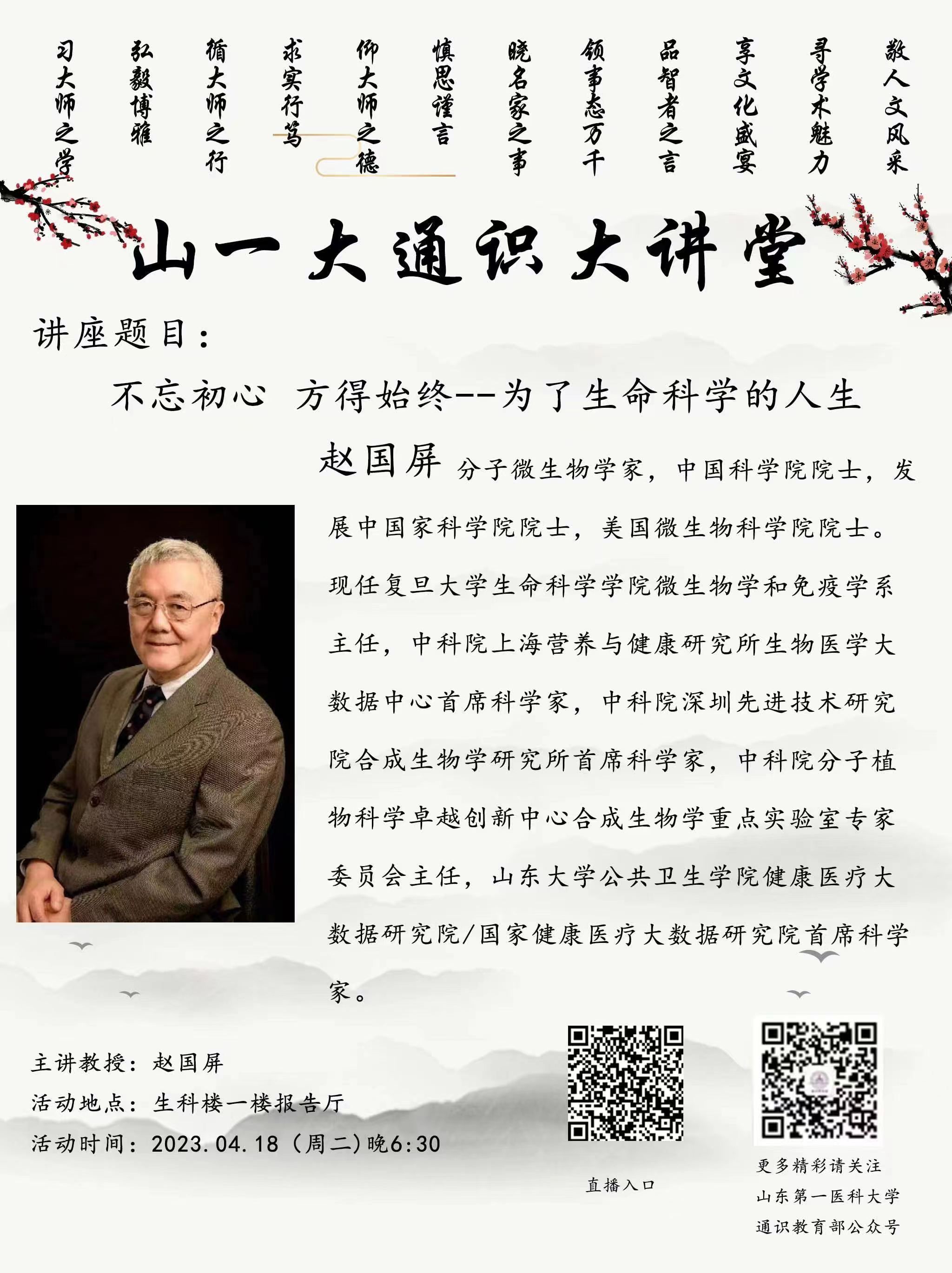 敬人文风采

寻学术魅力

享文化盛宴

品智者之言

领事态万千

晓名家之事

慎思谨言

仰大师之德

求实行笃

循大师之行

弘毅博雅

习大师之学

山一大通识大讲堂

讲座题目:

不忘初心 方得始终--为了生命科学的人生

赵国屏 分子微生物学家，中国科学院院士，发展中国家科学院院士，美国微生物科学院院士。现任复旦大学生命科学学院微生物学和免疫学系主任，中科院上海营养与健康研究所生物医学大数据中心首席科学家，中科院深圳先进技术研究院合成生物学研究所首席科学家，中科院分子植物科学卓越创新中心合成生物学重点实验室专家委员会主任，山东大学公共卫生学院健康医疗大数据研究院/国家健康医疗大数据研究院首席科学家。

主讲教授：赵国屏
活动地点：生科楼一楼报告厅
活动时间：2023.04.18（周二）晚6:30

直播入口

更多精彩请关注
山东第一医科大学
通识教育部公众号